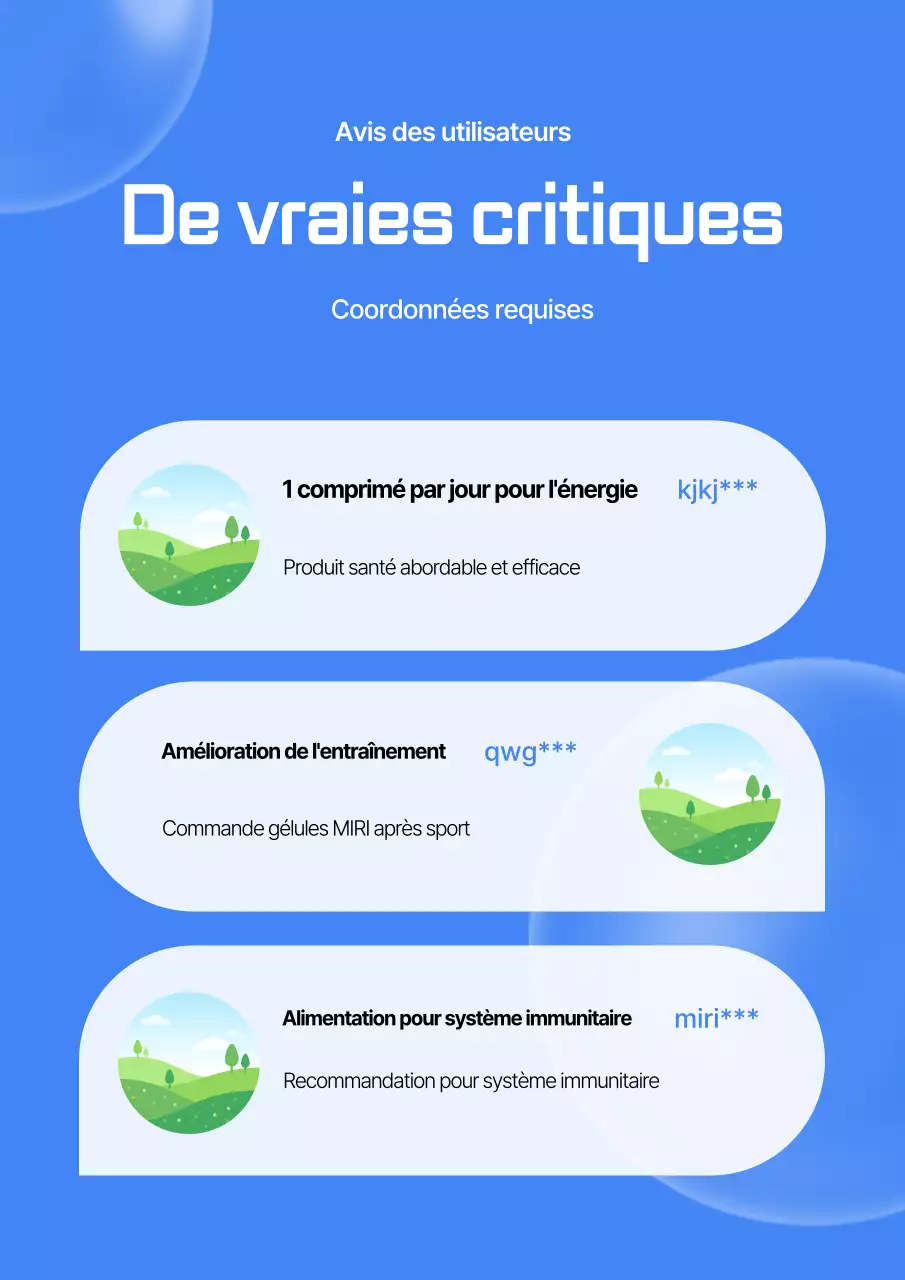 Avis des utilisateurs

De vraies critiques

Coordonnées requises

1 comprimé par jour pour l'énergie kjkj***

Produit santé abordable et efficace

Amélioration de l'entraînement qwg***

Commande gélules MIRI après sport

Alimentation pour système immunitaire miri***

Recommandation pour système immunitaire